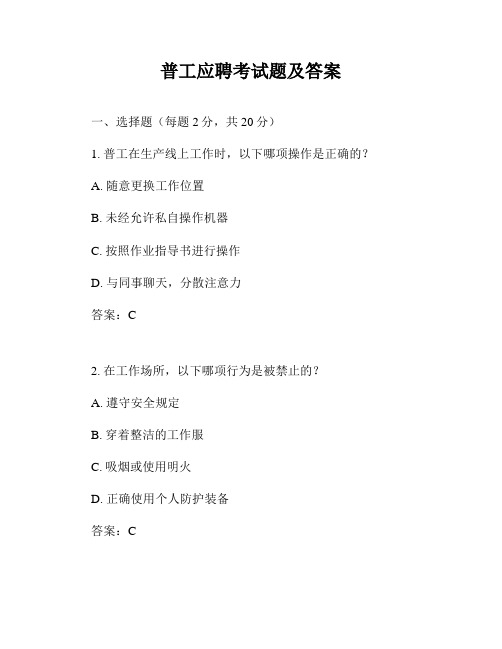 普工应聘考试题及答案

一、选择题（每题 2 分，共 20 分）

1. 普工在生产线上工作时，以下哪项操作是正确的？

A. 随意更换工作位置

B. 未经允许私自操作机器

C. 按照作业指导书进行操作

D. 与同事聊天，分散注意力

答案：C

2. 在工作场所，以下哪项行为是被禁止的？

A. 遵守安全规定

B. 穿着整洁的工作服

C. 吸烟或使用明火

D. 正确使用个人防护装备

答案：C